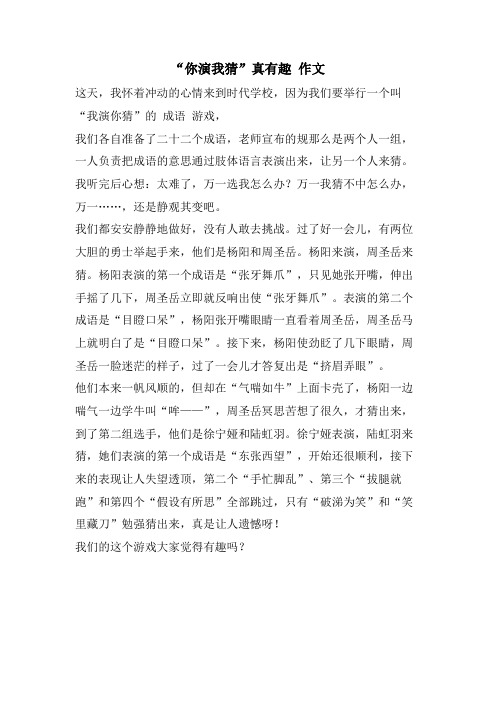 “你演我猜”真有趣 作文

这天，我怀着冲动的心情来到时代学校，因为我们要举行一个叫“我演你猜”的 成语 游戏，

我们各自准备了二十二个成语，老师宣布的规那么是两个人一组，一人负责把成语的意思通过肢体语言表演出来，让另一个人来猜。我听完后心想：太难了，万一选我怎么办？万一我猜不中怎么办，万一……，还是静观其变吧。

我们都安安静静地做好，没有人敢去挑战。过了好一会儿，有两位大胆的勇士举起手来，他们是杨阳和周圣岳。杨阳来演，周圣岳来猜。杨阳表演的第一个成语是“张牙舞爪”，只见她张开嘴，伸出手摇了几下，周圣岳立即就反响出使“张牙舞爪”。表演的第二个成语是“目瞪口呆”，杨阳张开嘴眼睛一直看着周圣岳，周圣岳马上就明白了是“目瞪口呆”。接下来，杨阳使劲眨了几下眼睛，周圣岳一脸迷茫的样子，过了一会儿才答复出是“挤眉弄眼”。

他们本来一帆风顺的，但却在“气喘如牛”上面卡壳了，杨阳一边喘气一边学牛叫“哞——”，周圣岳冥思苦想了很久，才猜出来，到了第二组选手，他们是徐宁娅和陆虹羽。徐宁娅表演，陆虹羽来猜，她们表演的第一个成语是“东张西望”，开始还很顺利，接下来的表现让人失望透顶，第二个“手忙脚乱”、第三个“拔腿就跑”和第四个“假设有所思”全部跳过，只有“破涕为笑”和“笑里藏刀”勉强猜出来，真是让人遗憾呀！

我们的这个游戏大家觉得有趣吗？